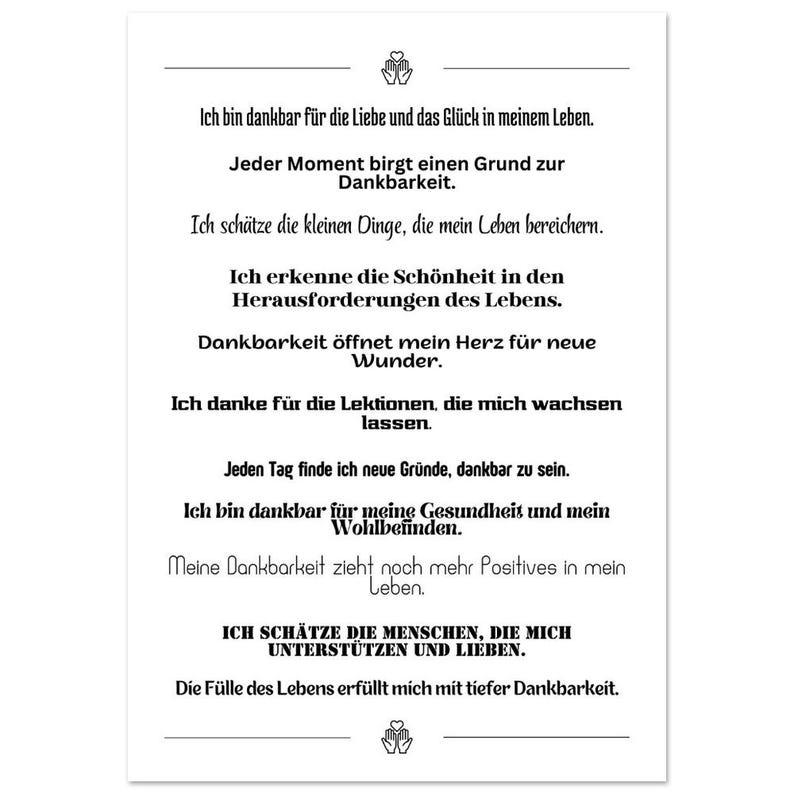 Ich bin dankbar für die Liebe und das Glück in meinem Leben.

Jeder Moment birgt einen Grund zur Dankbarkeit.

Ich schätze die kleinen Dinge, die mein Leben bereichern.

Ich erkenne die Schönheit in den Herausforderungen des Lebens.

Dankbarkeit öffnet mein Herz für neue Wunder.

Ich danke für die Lektionen, die mich wachsen lassen.

Jeden Tag finde ich neue Gründe, dankbar zu sein.

Ich bin dankbar für meine Gesundheit und mein Wohlbefinden.

Meine Dankbarkeit zieht noch mehr Positives in mein Leben.

ICH SCHÄTZE DIE MENSCHEN, DIE MICH UNTERSTÜTZEN UND LIEBEN.

Die Fülle des Lebens erfüllt mich mit tiefer Dankbarkeit.